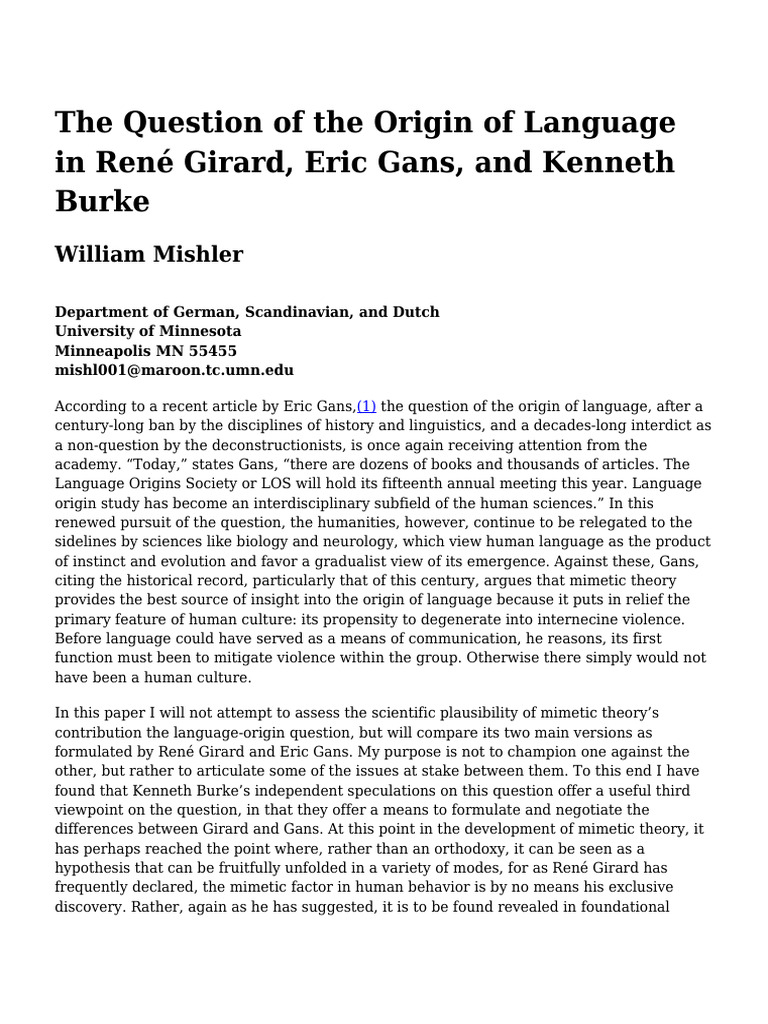 The Question of the Origin of Language in René Girard, Eric Gans, and Kenneth Burke

William Mishler

Department of German, Scandinavian, and Dutch
University of Minnesota
Minneapolis MN 55455
mishl001@maroon.tc.umn.edu

According to a recent article by Eric Gans,(1) the question of the origin of language, after a century-long ban by the disciplines of history and linguistics, and a decades-long interdict as a non-question by the deconstructionists, is once again receiving attention from the academy. “Today,” states Gans, “there are dozens of books and thousands of articles. The Language Origins Society or LOS will hold its fifteenth annual meeting this year. Language origin study has become an interdisciplinary subfield of the human sciences.” In this renewed pursuit of the question, the humanities, however, continue to be relegated to the sidelines by sciences like biology and neurology, which view human language as the product of instinct and evolution and favor a gradualist view of its emergence. Against these, Gans, citing the historical record, particularly that of this century, argues that mimetic theory provides the best source of insight into the origin of language because it puts in relief the primary feature of human culture: its propensity to degenerate into internecine violence. Before language could have served as a means of communication, he reasons, its first function must been to mitigate violence within the group. Otherwise there simply would not have been a human culture.

In this paper I will not attempt to assess the scientific plausibility of mimetic theory’s contribution the language-origin question, but will compare its two main versions as formulated by René Girard and Eric Gans. My purpose is not to champion one against the other, but rather to articulate some of the issues at stake between them. To this end I have found that Kenneth Burke’s independent speculations on this question offer a useful third viewpoint on the question, in that they offer a means to formulate and negotiate the differences between Girard and Gans. At this point in the development of mimetic theory, it has perhaps reached the point where, rather than an orthodoxy, it can be seen as a hypothesis that can be fruitfully unfolded in a variety of modes, for as René Girard has frequently declared, the mimetic factor in human behavior is by no means his exclusive discovery. Rather, again as he has suggested, it is to be found revealed in foundational